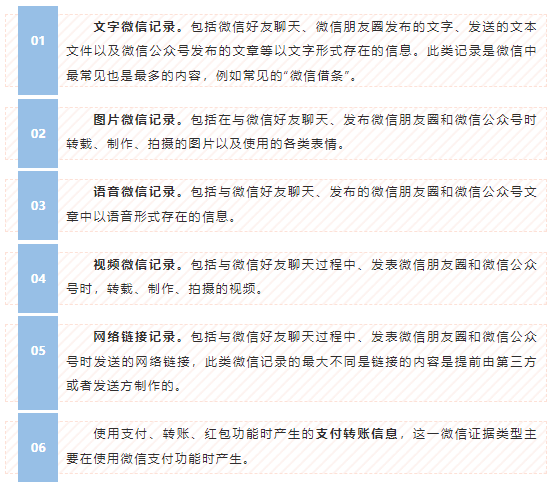 01

文字微信记录。包括微信好友聊天、微信朋友圈发布的文字、发送的文本文件以及微信公众号发布的文章等以文字形式存在的信息。此类记录是微信中最常见也是最多的内容，例如常见的“微信借条”。

02

图片微信记录。包括在与微信好友聊天、发布微信朋友圈和微信公众号时转载、制作、拍摄的图片以及使用的各类表情。

03

语音微信记录。包括与微信好友聊天、发布的微信朋友圈和微信公众号文章中以语音形式存在的信息。

04

视频微信记录。包括与微信好友聊天过程中、发表微信朋友圈和微信公众号时，转载、制作、拍摄的视频。

05

网络链接记录。包括与微信好友聊天过程中、发表微信朋友圈和微信公众号时发送的网络链接，此类微信记录的最大不同是链接的内容是提前由第三方或者发送方制作的。

06

使用支付、转账、红包功能时产生的支付转账信息，这一微信证据类型主要在使用微信支付功能时产生。